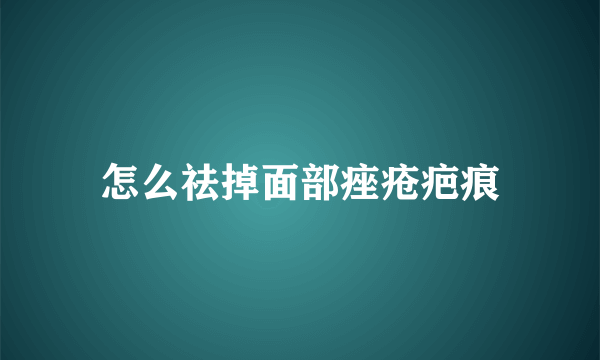 怎么祛掉面部痤疮疤痕